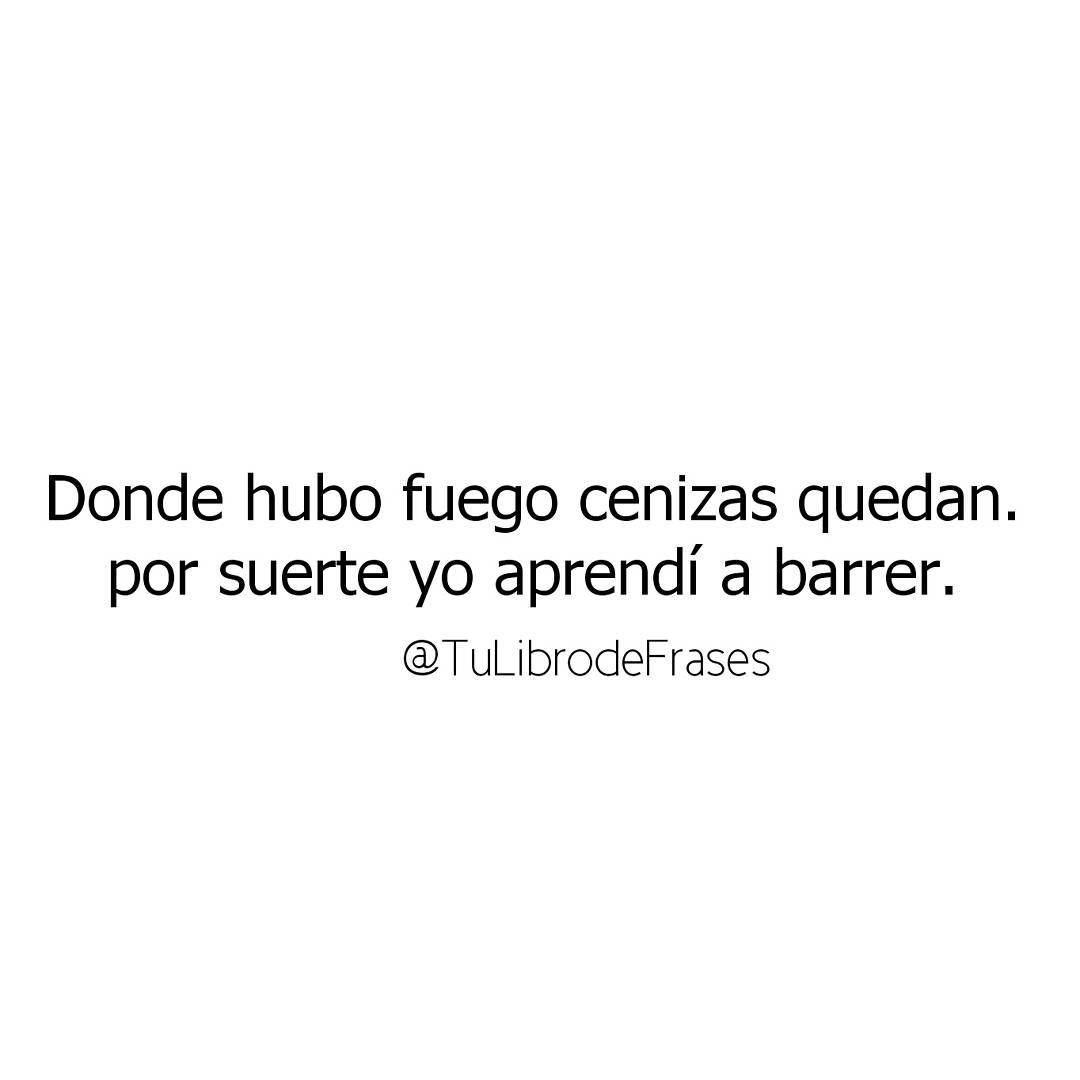 Donde hubo fuego cenizas quedan.
por suerte yo aprendí a barrer.

@TuLibrodeFrases